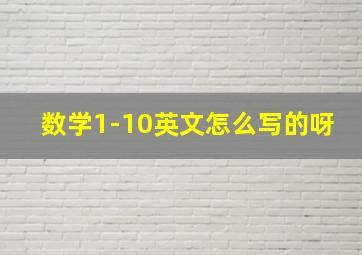 数学1-10英文怎么写的呀